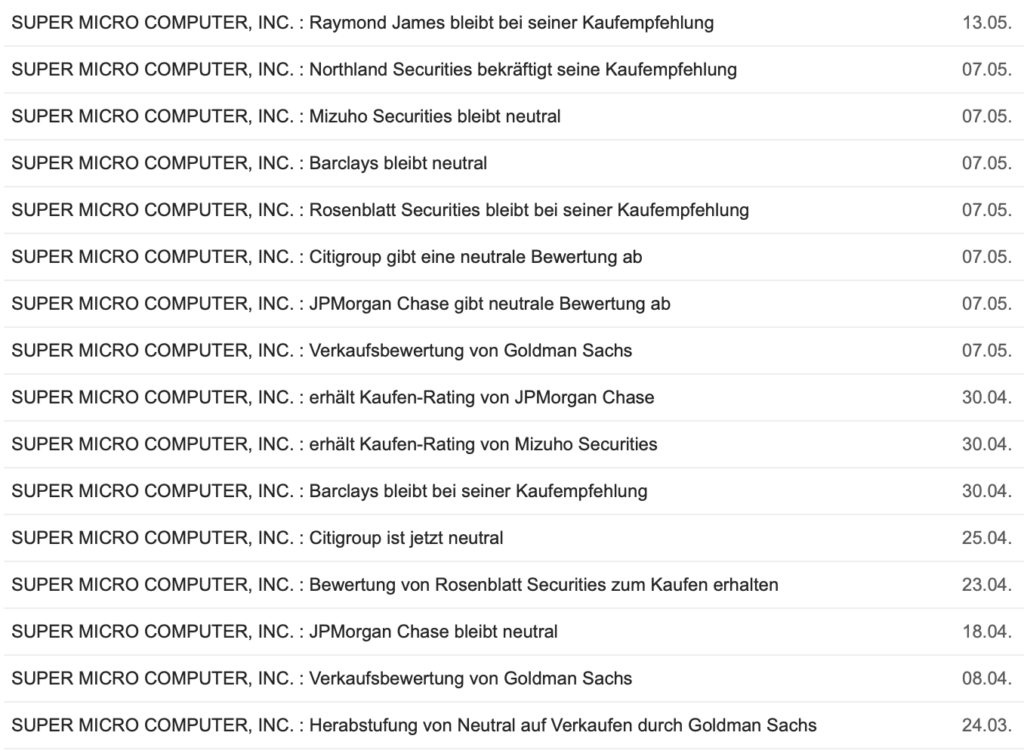 | | |
|---|---|
| SUPER MICRO COMPUTER, INC. : Raymond James bleibt bei seiner Kaufempfehlung | 13.05. |
| SUPER MICRO COMPUTER, INC. : Northland Securities bekräftigt seine Kaufempfehlung | 07.05. |
| SUPER MICRO COMPUTER, INC. : Mizuho Securities bleibt neutral | 07.05. |
| SUPER MICRO COMPUTER, INC. : Barclays bleibt neutral | 07.05. |
| SUPER MICRO COMPUTER, INC. : Rosenblatt Securities bleibt bei seiner Kaufempfehlung | 07.05. |
| SUPER MICRO COMPUTER, INC. : Citigroup gibt eine neutrale Bewertung ab | 07.05. |
| SUPER MICRO COMPUTER, INC. : JPMorgan Chase gibt neutrale Bewertung ab | 07.05. |
| SUPER MICRO COMPUTER, INC. : Verkaufsbewertung von Goldman Sachs | 07.05. |
| SUPER MICRO COMPUTER, INC. : erhält Kaufen-Rating von JPMorgan Chase | 30.04. |
| SUPER MICRO COMPUTER, INC. : erhält Kaufen-Rating von Mizuho Securities | 30.04. |
| SUPER MICRO COMPUTER, INC. : Barclays bleibt bei seiner Kaufempfehlung | 30.04. |
| SUPER MICRO COMPUTER, INC. : Citigroup ist jetzt neutral | 25.04. |
| SUPER MICRO COMPUTER, INC. : Bewertung von Rosenblatt Securities zum Kaufen erhalten | 23.04. |
| SUPER MICRO COMPUTER, INC. : JPMorgan Chase bleibt neutral | 18.04. |
| SUPER MICRO COMPUTER, INC. : Verkaufsbewertung von Goldman Sachs | 08.04. |
| SUPER MICRO COMPUTER, INC. : Herabstufung von Neutral auf Verkaufen durch Goldman Sachs | 24.03. |